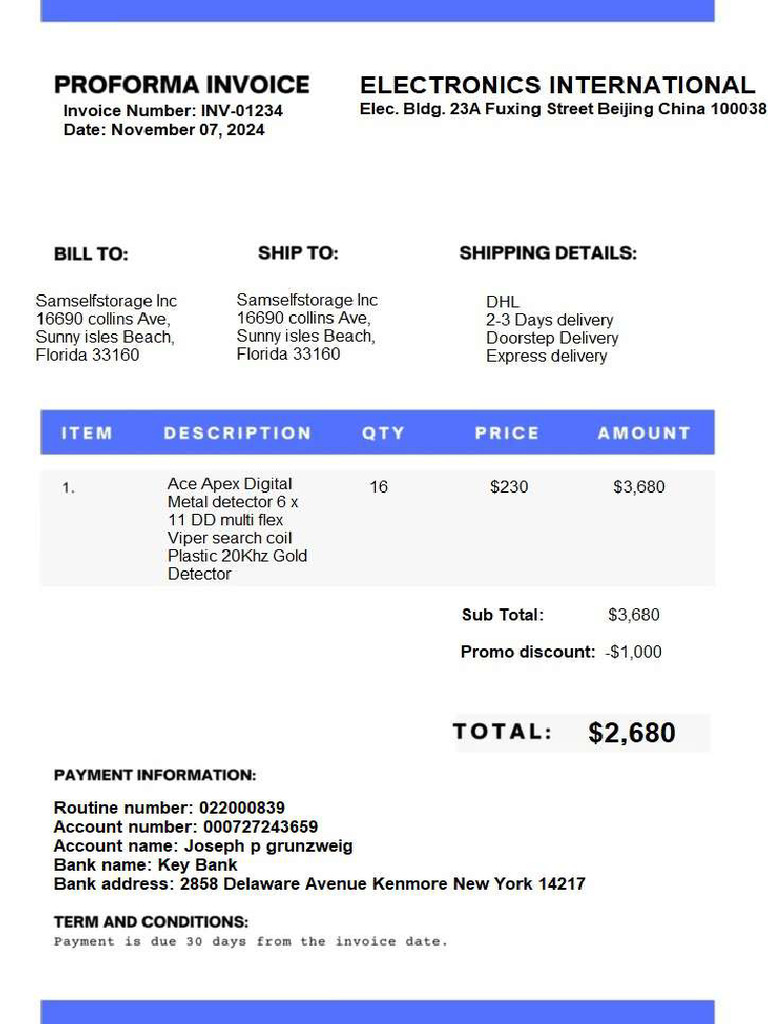 PROFORMA INVOICE
Invoice Number: INV-01234
Date: November 07, 2024

ELECTRONICS INTERNATIONAL
Elec. Bldg. 23A Fuxing Street Beijing China 100038

BILL TO:
Samselfstorage Inc
16690 collins Ave,
Sunny isles Beach,
Florida 33160

SHIP TO:
Samselfstorage Inc
16690 collins Ave,
Sunny isles Beach,
Florida 33160

SHIPPING DETAILS:
DHL
2-3 Days delivery
Doorstep Delivery
Express delivery

| ITEM | DESCRIPTION | QTY | PRICE | AMOUNT |
|---|---|---|---|---|
| 1. | Ace Apex Digital Metal detector 6 x 11 DD multi flex Viper search coil Plastic 20Khz Gold Detector | 16 | $230 | $3,680 |

Sub Total: $3,680
Promo discount: -$1,000

TOTAL: $2,680

PAYMENT INFORMATION:

Routine number: 022000839
Account number: 000727243659
Account name: Joseph p grunzweig
Bank name: Key Bank
Bank address: 2858 Delaware Avenue Kenmore New York 14217

TERM AND CONDITIONS:
Payment is due 30 days from the invoice date.